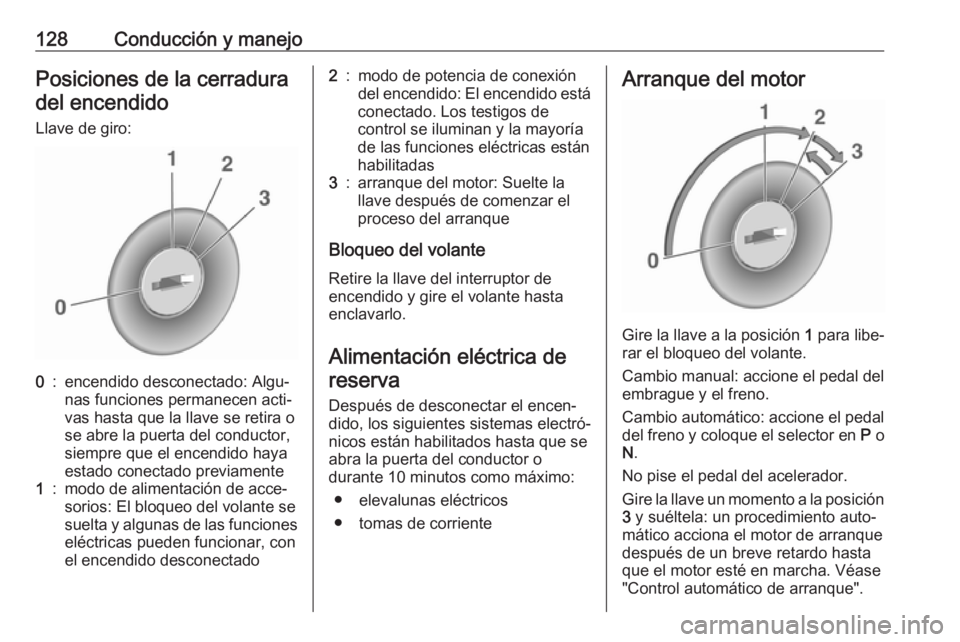 128 Conducción y manejo

Posiciones de la cerradura del encendido

Llave de giro:

1
2
3
0

0 : encendido desconectado: Algunas funciones permanecen activas hasta que la llave se retira o se abre la puerta del conductor, siempre que el encendido haya estado conectado previamente
1 : modo de alimentación de accesorios: El bloqueo del volante se suelta y algunas de las funciones eléctricas pueden funcionar, con el encendido desconectado
2 : modo de potencia de conexión del encendido: El encendido está conectado. Los testigos de control se iluminan y la mayoría de las funciones eléctricas están habilitadas
3 : arranque del motor: Suelte la llave después de comenzar el proceso del arranque

Bloqueo del volante

Retire la llave del interruptor de encendido y gire el volante hasta enclavarlo.

Alimentación eléctrica de reserva

Después de desconectar el encendido, los siguientes sistemas electrónicos están habilitados hasta que se abra la puerta del conductor o durante 10 minutos como máximo:

● elevalunas eléctricos
● tomas de corriente

Arranque del motor

1
2
3
0

Gire la llave a la posición 1 para liberar el bloqueo del volante.

Cambio manual: accione el pedal del embrague y el freno.

Cambio automático: accione el pedal del freno y coloque el selector en P o N.

No pise el pedal del acelerador.

Gire la llave un momento a la posición 3 y suéltela: un procedimiento automático acciona el motor de arranque después de un breve retardo hasta que el motor esté en marcha. Véase "Control automático de arranque".

carmanualsonline.info